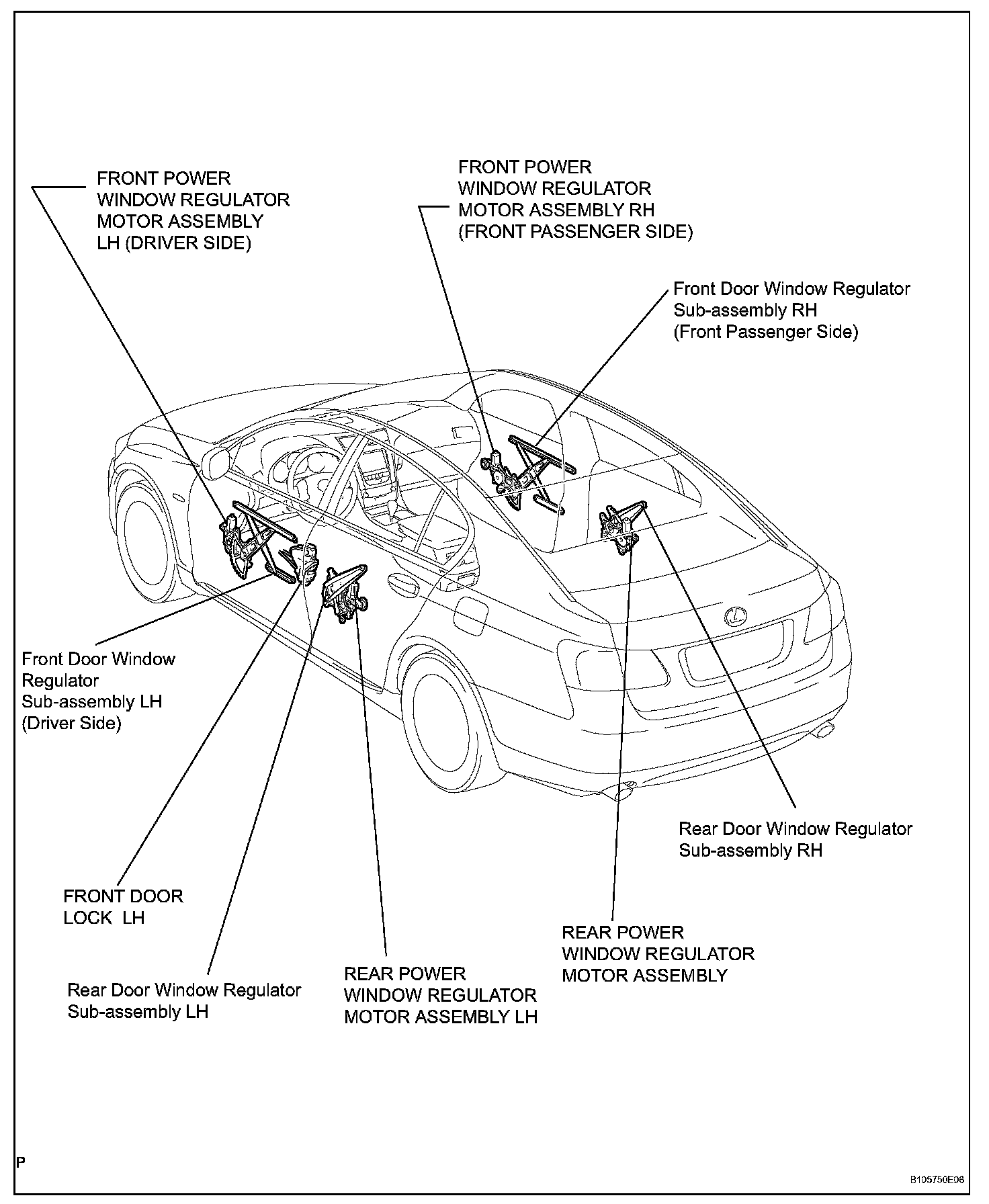 FRONT POWER
WINDOW REGULATOR
MOTOR ASSEMBLY
LH (DRIVER SIDE)

FRONT POWER
WINDOW REGULATOR
MOTOR ASSEMBLY RH
(FRONT PASSENGER SIDE)

Front Door Window Regulator
Sub-assembly RH
(Front Passenger Side)

Front Door Window
Regulator
Sub-assembly LH
(Driver Side)

Rear Door Window Regulator
Sub-assembly RH

FRONT DOOR
LOCK LH

REAR POWER
WINDOW REGULATOR
MOTOR ASSEMBLY

Rear Door Window Regulator
Sub-assembly LH

REAR POWER
WINDOW REGULATOR
MOTOR ASSEMBLY LH

P

B105750E06